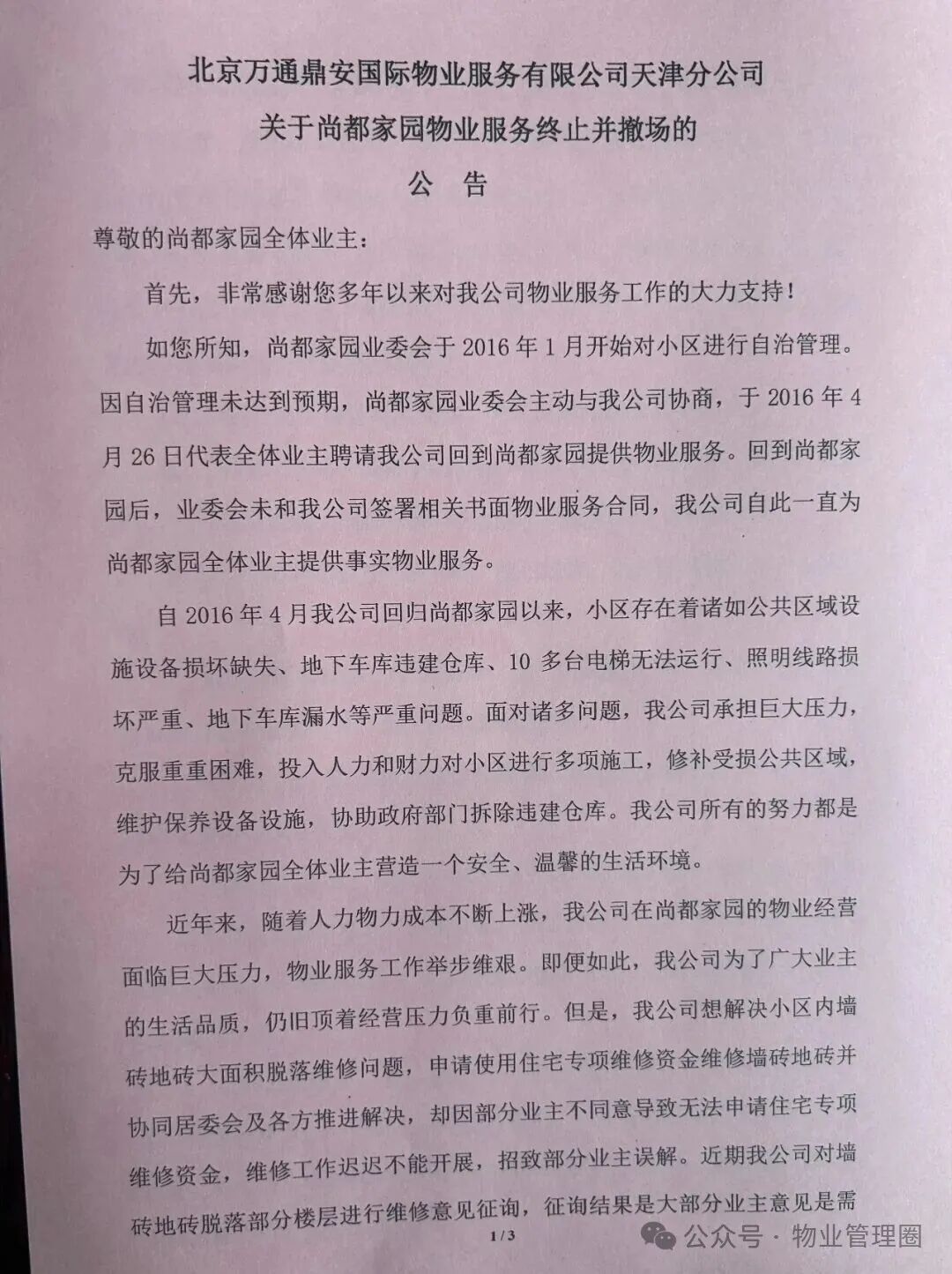 北京万通鼎安国际物业服务有限公司天津分公司
关于尚都家园物业服务终止并撤场的
公　告

尊敬的尚都家园全体业主：

首先，非常感谢您多年以来对我公司物业服务工作的大力支持！

如您所知，尚都家园业委会于 2016 年 1 月开始对小区进行自治管理。因自治管理未达到预期，尚都家园业委会主动与我公司协商，于 2016 年 4 月 26 日代表全体业主聘请我公司回到尚都家园提供物业服务。回到尚都家园后，业委会未和我公司签署相关书面物业服务合同，我公司自此一直为尚都家园全体业主提供事实物业服务。

自 2016 年 4 月我公司回归尚都家园以来，小区存在着诸如公共区域设施设备损坏缺失、地下车库违建仓库、10 多台电梯无法运行、照明线路损坏严重、地下车库漏水等严重问题。面对诸多问题，我公司承担巨大压力，克服重重困难，投入人力和财力对小区进行多项施工，修补受损公共区域，维护保养设备设施，协助政府部门拆除违建仓库。我公司所有的努力都是为了给尚都家园全体业主营造一个安全、温馨的生活环境。

近年来，随着人力物力成本不断上涨，我公司在尚都家园的物业经营面临巨大压力，物业服务工作举步维艰。即便如此，我公司为了广大业主的生活品质，仍旧顶着经营压力负重前行。但是，我公司想解决小区内墙砖地砖大面积脱落维修问题，申请使用住宅专项维修资金维修墙砖地砖并协同居委会及各方推进解决，却因部分业主不同意导致无法申请住宅专项维修资金，维修工作迟迟不能开展，招致部分业主误解。近期我公司对墙砖地砖脱落部分楼层进行维修意见征询，征询结果是大部分业主意见是需

1/3

公众号 · 物业管理圈